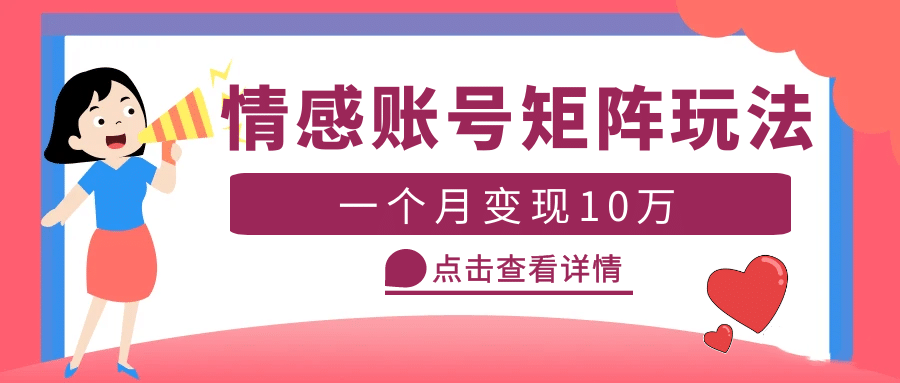 情感账号矩阵玩法

一个月变现10万

点击查看详情